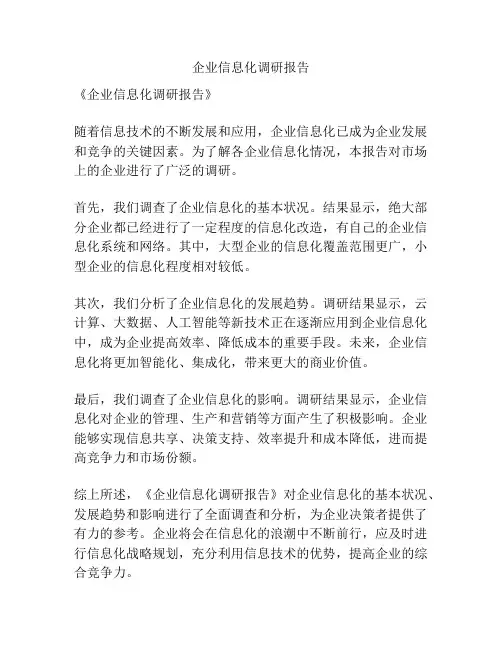 企业信息化调研报告

《企业信息化调研报告》

随着信息技术的不断发展和应用，企业信息化已成为企业发展和竞争的关键因素。为了解各企业信息化情况，本报告对市场上的企业进行了广泛的调研。

首先，我们调查了企业信息化的基本状况。结果显示，绝大部分企业都已经进行了一定程度的信息化改造，有自己的企业信息化系统和网络。其中，大型企业的信息化覆盖范围更广，小型企业的信息化程度相对较低。

其次，我们分析了企业信息化的发展趋势。调研结果显示，云计算、大数据、人工智能等新技术正在逐渐应用到企业信息化中，成为企业提高效率、降低成本的重要手段。未来，企业信息化将更加智能化、集成化，带来更大的商业价值。

最后，我们调查了企业信息化的影响。调研结果显示，企业信息化对企业的管理、生产和营销等方面产生了积极影响。企业能够实现信息共享、决策支持、效率提升和成本降低，进而提高竞争力和市场份额。

综上所述，《企业信息化调研报告》对企业信息化的基本状况、发展趋势和影响进行了全面调查和分析，为企业决策者提供了有力的参考。企业将会在信息化的浪潮中不断前行，应及时进行信息化战略规划，充分利用信息技术的优势，提高企业的综合竞争力。